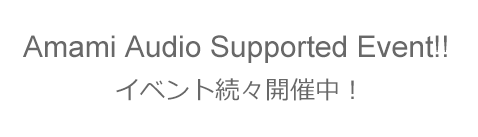 Amami Audio Supported Event!!
イベント続々開催中！